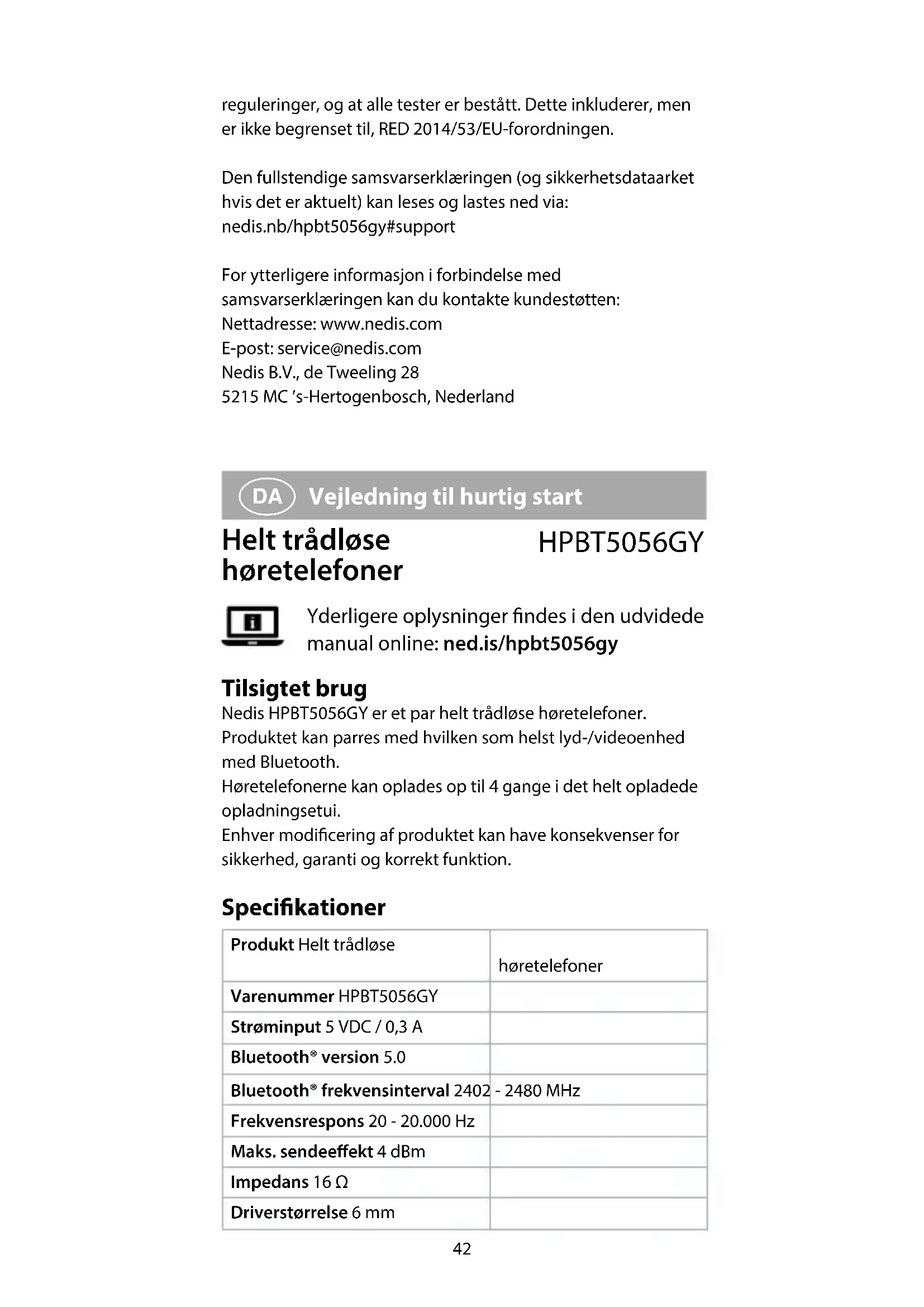 reguleringer, og at alle tester er bestått. Dette inkluderer, men er ikke begrenset til, RED 2014/53/EU-forordningen.

Den fullstendige samsvarserklæringen (og sikkerhetsdataarket hvis det er aktuelt) kan leses og lastes ned via: nedis.nb/hpbt5056gy#support

For ytterligere informasjon i forbindelse med samsvarserklæringen kan du kontakte kundestøtten:
Nettadresse: www.nedis.com
E-post: service@nedis.com
Nedis B.V., de Tweeling 28
5215 MC 's-Hertogenbosch, Nederland

DA Vejledning til hurtig start

Helt trådløse høretelefoner

HPBT5056GY

Yderligere oplysninger findes i den udvidede manual online: ned.is/hpbt5056gy

Tilsigtet brug
Nedis HPBT5056GY er et par helt trådløse høretelefoner.
Produktet kan parres med hvilken som helst lyd-/videoenhed med Bluetooth.
Høretelefonerne kan oplades op til 4 gange i det helt opladede opladningsetui.
Enhver modificering af produktet kan have konsekvenser for sikkerhed, garanti og korrekt funktion.

Specifikationer

| Produkt Helt trådløse | høretelefoner |
|---|---|
| Varenummer HPBT5056GY | |
| Strøminput 5 VDC / 0,3 A | |
| Bluetooth® version 5.0 | |
| Bluetooth® frekvensinterval 2402 | - 2480 MHz |
| Frekvensrespons 20 - 20.000 Hz | |
| Maks. sendeeffekt 4 dBm | |
| Impedans 16 Ω | |
| Driverstørrelse 6 mm | |

42